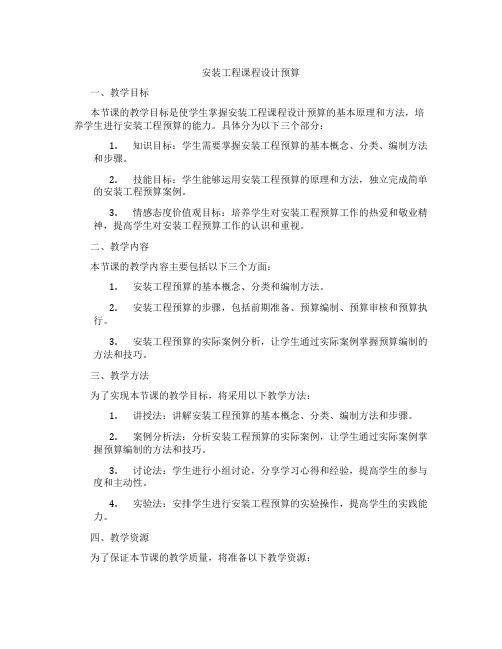 安装工程课程设计预算

一、教学目标

本节课的教学目标是使学生掌握安装工程课程设计预算的基本原理和方法，培养学生进行安装工程预算的能力。具体分为以下三个部分：

1. 知识目标：学生需要掌握安装工程预算的基本概念、分类、编制方法和步骤。

2. 技能目标：学生能够运用安装工程预算的原理和方法，独立完成简单的安装工程预算案例。

3. 情感态度价值观目标：培养学生对安装工程预算工作的热爱和敬业精神，提高学生对安装工程预算工作的认识和重视。

二、教学内容

本节课的教学内容主要包括以下三个方面：

1. 安装工程预算的基本概念、分类和编制方法。

2. 安装工程预算的步骤，包括前期准备、预算编制、预算审核和预算执行。

3. 安装工程预算的实际案例分析，让学生通过实际案例掌握预算编制的方法和技巧。

三、教学方法

为了实现本节课的教学目标，将采用以下教学方法：

1. 讲授法：讲解安装工程预算的基本概念、分类、编制方法和步骤。

2. 案例分析法：分析安装工程预算的实际案例，让学生通过实际案例掌握预算编制的方法和技巧。

3. 讨论法：学生进行小组讨论，分享学习心得和经验，提高学生的参与度和主动性。

4. 实验法：安排学生进行安装工程预算的实验操作，提高学生的实践能力。

四、教学资源

为了保证本节课的教学质量，将准备以下教学资源：